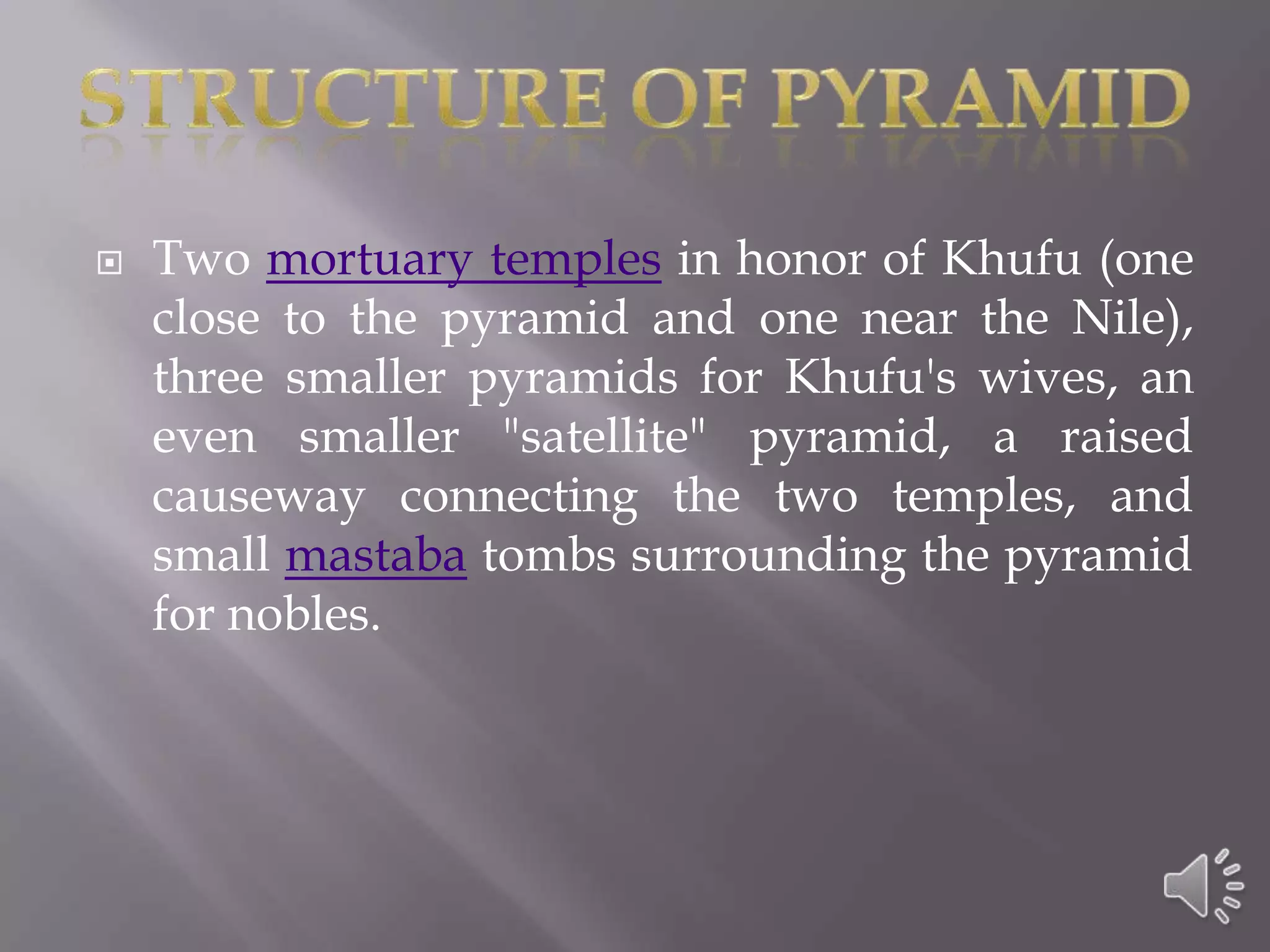 STRUCTURE OF PYRAMID

Two mortuary temples in honor of Khufu (one close to the pyramid and one near the Nile), three smaller pyramids for Khufu's wives, an even smaller "satellite" pyramid, a raised causeway connecting the two temples, and small mastaba tombs surrounding the pyramid for nobles.